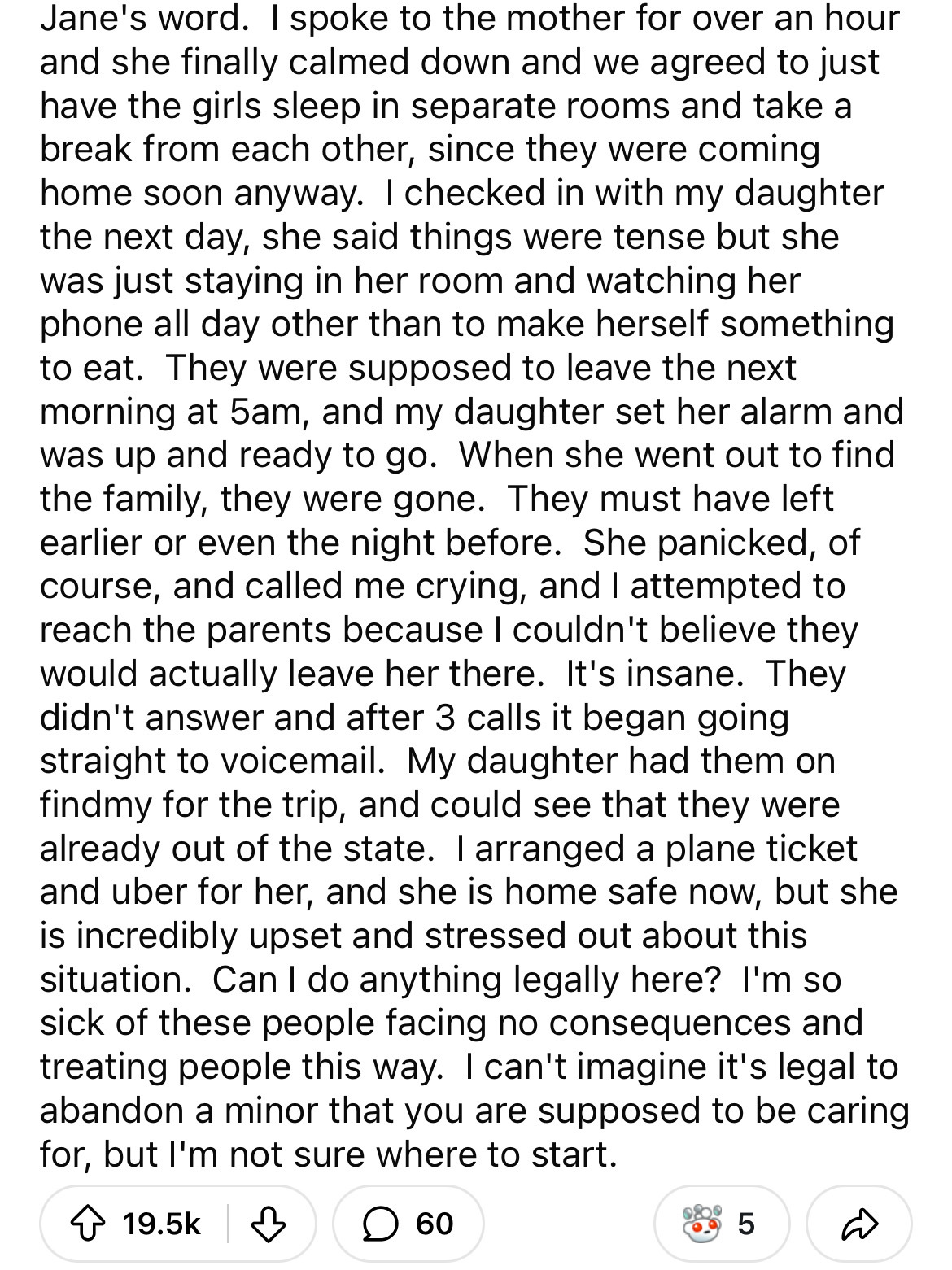 Jane's word. I spoke to the mother for over an hour and she finally calmed down and we agreed to just have the girls sleep in separate rooms and take a break from each other, since they were coming home soon anyway. I checked in with my daughter the next day, she said things were tense but she was just staying in her room and watching her phone all day other than to make herself something to eat. They were supposed to leave the next morning at 5am, and my daughter set her alarm and was up and ready to go. When she went out to find the family, they were gone. They must have left earlier or even the night before. She panicked, of course, and called me crying, and I attempted to reach the parents because I couldn't believe they would actually leave her there. It's insane. They didn't answer and after 3 calls it began going straight to voicemail. My daughter had them on findmy for the trip, and could see that they were already out of the state. I arranged a plane ticket and uber for her, and she is home safe now, but she is incredibly upset and stressed out about this situation. Can I do anything legally here? I'm so sick of these people facing no consequences and treating people this way. I can't imagine it's legal to abandon a minor that you are supposed to be caring for, but I'm not sure where to start.

19.5k 60 5